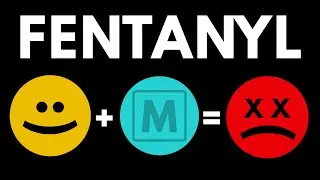 FENTANYL

+ M =